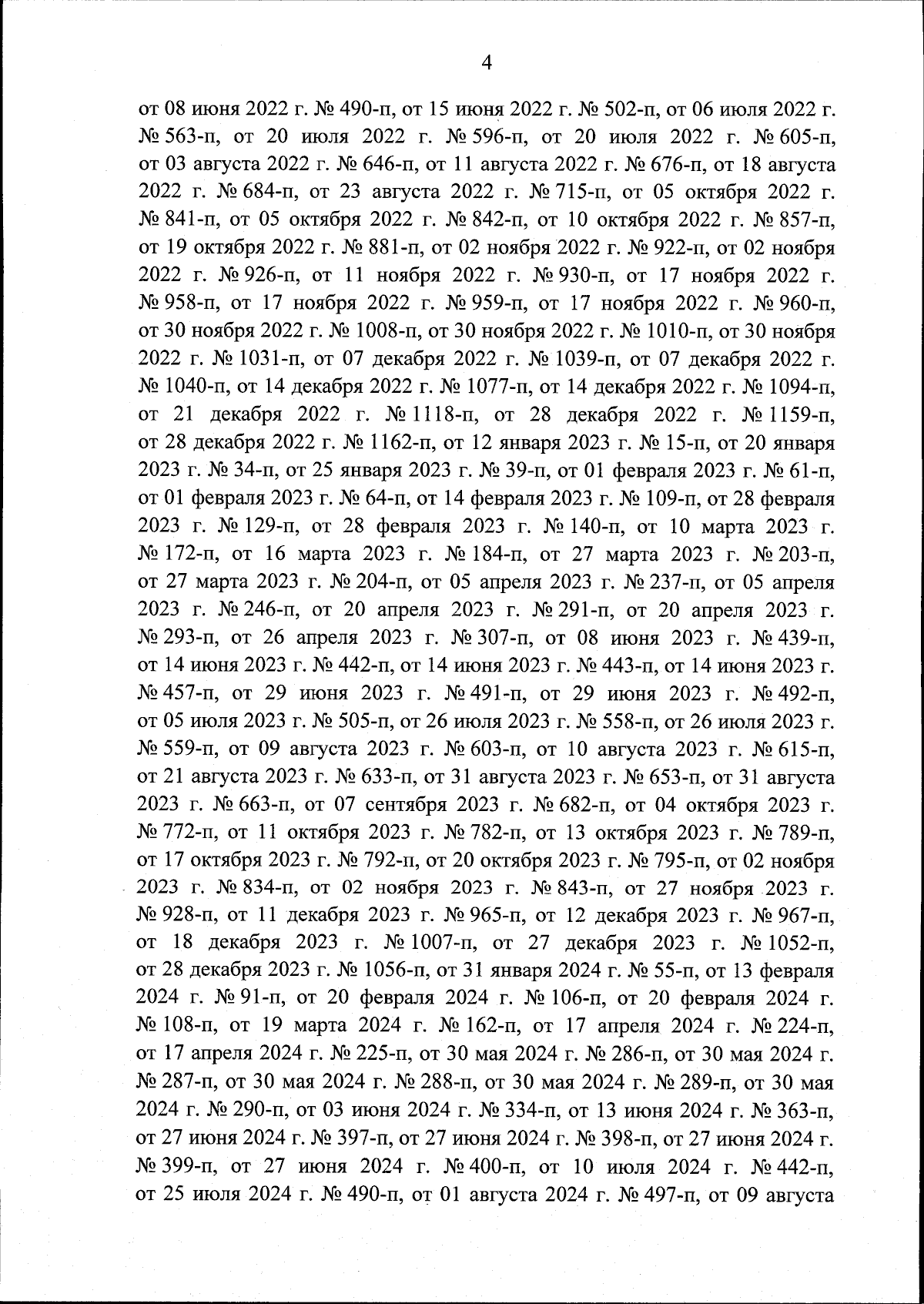 4

от 08 июня 2022 г. № 490-п, от 15 июня 2022 г. № 502-п, от 06 июля 2022 г. № 563-п, от 20 июля 2022 г. № 596-п, от 20 июля 2022 г. № 605-п, от 03 августа 2022 г. № 646-п, от 11 августа 2022 г. № 676-п, от 18 августа 2022 г. № 684-п, от 23 августа 2022 г. № 715-п, от 05 октября 2022 г. № 841-п, от 05 октября 2022 г. № 842-п, от 10 октября 2022 г. № 857-п, от 19 октября 2022 г. № 881-п, от 02 ноября 2022 г. № 922-п, от 02 ноября 2022 г. № 926-п, от 11 ноября 2022 г. № 930-п, от 17 ноября 2022 г. № 958-п, от 17 ноября 2022 г. № 959-п, от 17 ноября 2022 г. № 960-п, от 30 ноября 2022 г. № 1008-п, от 30 ноября 2022 г. № 1010-п, от 30 ноября 2022 г. № 1031-п, от 07 декабря 2022 г. № 1039-п, от 07 декабря 2022 г. № 1040-п, от 14 декабря 2022 г. № 1077-п, от 14 декабря 2022 г. № 1094-п, от 21 декабря 2022 г. № 1118-п, от 28 декабря 2022 г. № 1159-п, от 28 декабря 2022 г. № 1162-п, от 12 января 2023 г. № 15-п, от 20 января 2023 г. № 34-п, от 25 января 2023 г. № 39-п, от 01 февраля 2023 г. № 61-п, от 01 февраля 2023 г. № 64-п, от 14 февраля 2023 г. № 109-п, от 28 февраля 2023 г. № 129-п, от 28 февраля 2023 г. № 140-п, от 10 марта 2023 г. № 172-п, от 16 марта 2023 г. № 184-п, от 27 марта 2023 г. № 203-п, от 27 марта 2023 г. № 204-п, от 05 апреля 2023 г. № 237-п, от 05 апреля 2023 г. № 246-п, от 20 апреля 2023 г. № 291-п, от 20 апреля 2023 г. № 293-п, от 26 апреля 2023 г. № 307-п, от 08 июня 2023 г. № 439-п, от 14 июня 2023 г. № 442-п, от 14 июня 2023 г. № 443-п, от 14 июня 2023 г. № 457-п, от 29 июня 2023 г. № 491-п, от 29 июня 2023 г. № 492-п, от 05 июля 2023 г. № 505-п, от 26 июля 2023 г. № 558-п, от 26 июля 2023 г. № 559-п, от 09 августа 2023 г. № 603-п, от 10 августа 2023 г. № 615-п, от 21 августа 2023 г. № 633-п, от 31 августа 2023 г. № 653-п, от 31 августа 2023 г. № 663-п, от 07 сентября 2023 г. № 682-п, от 04 октября 2023 г. № 772-п, от 11 октября 2023 г. № 782-п, от 13 октября 2023 г. № 789-п, от 17 октября 2023 г. № 792-п, от 20 октября 2023 г. № 795-п, от 02 ноября 2023 г. № 834-п, от 02 ноября 2023 г. № 843-п, от 27 ноября 2023 г. № 928-п, от 11 декабря 2023 г. № 965-п, от 12 декабря 2023 г. № 967-п, от 18 декабря 2023 г. № 1007-п, от 27 декабря 2023 г. № 1052-п, от 28 декабря 2023 г. № 1056-п, от 31 января 2024 г. № 55-п, от 13 февраля 2024 г. № 91-п, от 20 февраля 2024 г. № 106-п, от 20 февраля 2024 г. № 108-п, от 19 марта 2024 г. № 162-п, от 17 апреля 2024 г. № 224-п, от 17 апреля 2024 г. № 225-п, от 30 мая 2024 г. № 286-п, от 30 мая 2024 г. № 287-п, от 30 мая 2024 г. № 288-п, от 30 мая 2024 г. № 289-п, от 30 мая 2024 г. № 290-п, от 03 июня 2024 г. № 334-п, от 13 июня 2024 г. № 363-п, от 27 июня 2024 г. № 397-п, от 27 июня 2024 г. № 398-п, от 27 июня 2024 г. № 399-п, от 27 июня 2024 г. № 400-п, от 10 июля 2024 г. № 442-п, от 25 июля 2024 г. № 490-п, от 01 августа 2024 г. № 497-п, от 09 августа